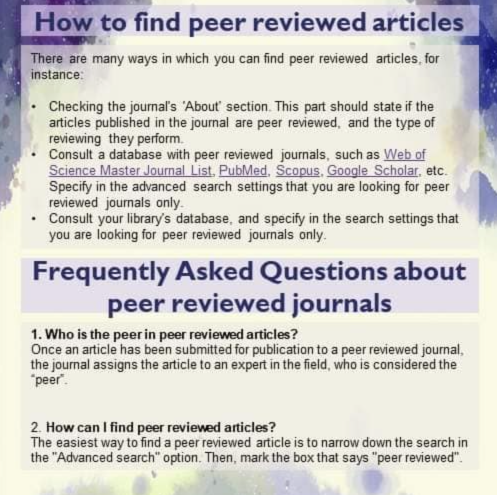 How to find peer reviewed articles

There are many ways in which you can find peer reviewed articles, for instance:

• Checking the journal's 'About' section. This part should state if the articles published in the journal are peer reviewed, and the type of reviewing they perform.
• Consult a database with peer reviewed journals, such as Web of Science Master Journal List, PubMed, Scopus, Google Scholar, etc. Specify in the advanced search settings that you are looking for peer reviewed journals only.
• Consult your library's database, and specify in the search settings that you are looking for peer reviewed journals only.

Frequently Asked Questions about peer reviewed journals

1. Who is the peer in peer reviewed articles?
Once an article has been submitted for publication to a peer reviewed journal, the journal assigns the article to an expert in the field, who is considered the "peer".

2. How can I find peer reviewed articles?
The easiest way to find a peer reviewed article is to narrow down the search in the "Advanced search" option. Then, mark the box that says "peer reviewed".